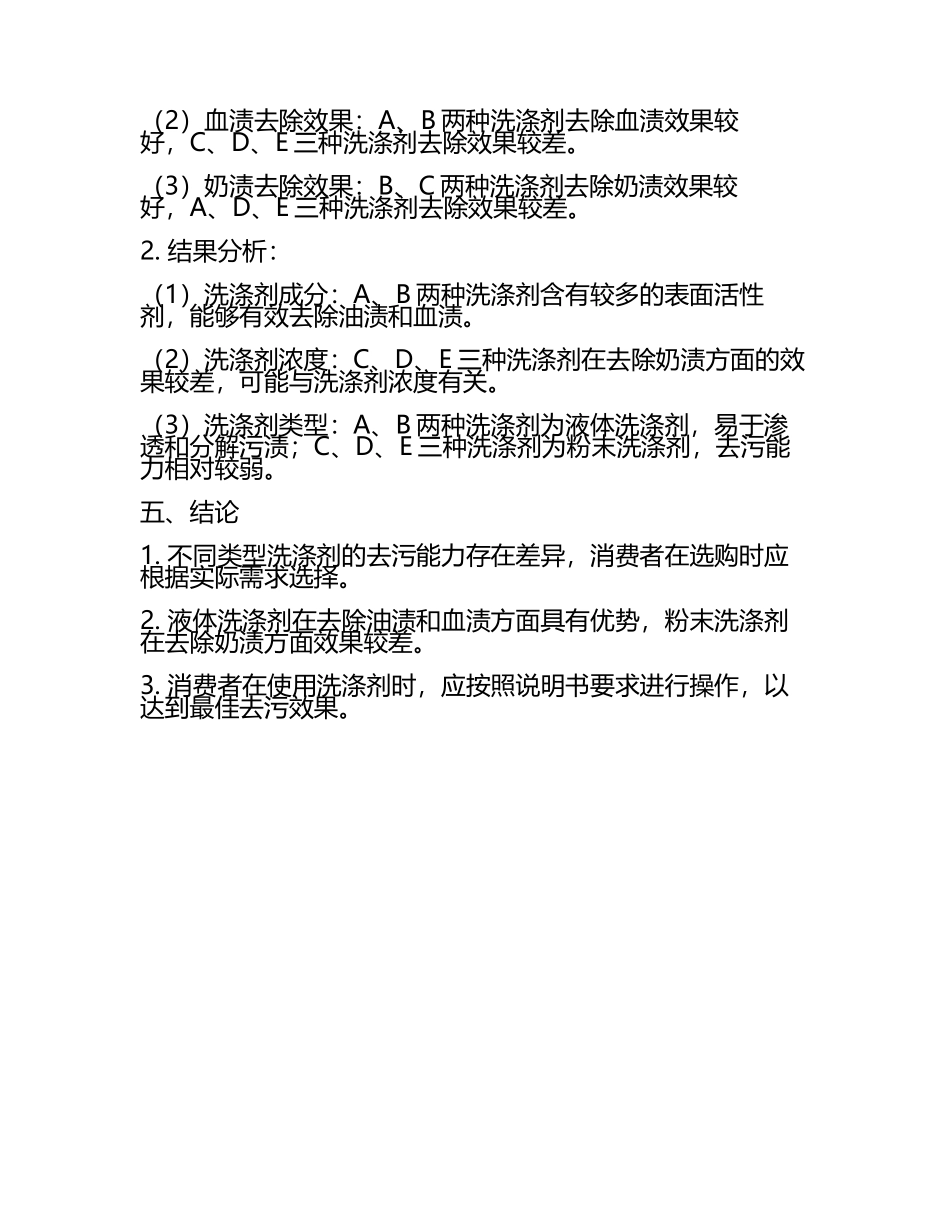 （2）血渍去除效果：A、B 两种洗涤剂去除血渍效果较好，C、D、E 三种洗涤剂去除效果较差。

（3）奶渍去除效果：B、C 两种洗涤剂去除奶渍效果较好，A、D、E 三种洗涤剂去除效果较差。

2. 结果分析：

（1）洗涤剂成分：A、B 两种洗涤剂含有较多的表面活性剂，能够有效去除油渍和血渍。

（2）洗涤剂浓度：C、D、E 三种洗涤剂在去除奶渍方面的效果较差，可能与洗涤剂浓度有关。

（3）洗涤剂类型：A、B 两种洗涤剂为液体洗涤剂，易于渗透和分解污渍；C、D、E 三种洗涤剂为粉末洗涤剂，去污能力相对较弱。

五、结论

1. 不同类型洗涤剂的去污能力存在差异，消费者在选购时应根据实际需求选择。

2. 液体洗涤剂在去除油渍和血渍方面具有优势，粉末洗涤剂在去除奶渍方面效果较差。

3. 消费者在使用洗涤剂时，应按照说明书要求进行操作，以达到最佳去污效果。